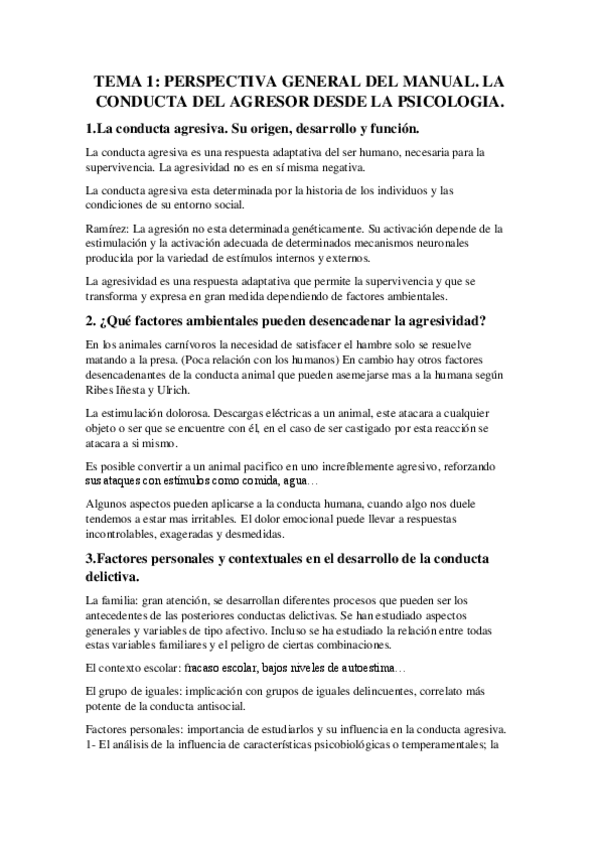 TEMA 1: PERSPECTIVA GENERAL DEL MANUAL. LA CONDUCTA DEL AGRESOR DESDE LA PSICOLOGIA.

1.La conducta agresiva. Su origen, desarrollo y función.

La conducta agresiva es una respuesta adaptativa del ser humano, necesaria para la supervivencia. La agresividad no es en sí misma negativa.

La conducta agresiva esta determinada por la historia de los individuos y las condiciones de su entorno social.

Ramírez: La agresión no esta determinada genéticamente. Su activación depende de la estimulación y la activación adecuada de determinados mecanismos neuronales producida por la variedad de estímulos internos y externos.

La agresividad es una respuesta adaptativa que permite la supervivencia y que se transforma y expresa en gran medida dependiendo de factores ambientales.

2. ¿Qué factores ambientales pueden desencadenar la agresividad?

En los animales carnívoros la necesidad de satisfacer el hambre solo se resuelve matando a la presa. (Poca relación con los humanos) En cambio hay otros factores desencadenantes de la conducta animal que pueden asemejarse mas a la humana según Ribes Iñesta y Ulrich.

La estimulación dolorosa. Descargas eléctricas a un animal, este atacara a cualquier objeto o ser que se encuentre con él, en el caso de ser castigado por esta reacción se atacara a si mismo.

Es posible convertir a un animal pacifico en uno increíblemente agresivo, reforzando sus ataques con estímulos como comida, agua…

Algunos aspectos pueden aplicarse a la conducta humana, cuando algo nos duele tendemos a estar mas irritables. El dolor emocional puede llevar a respuestas incontrolables, exageradas y desmedidas.

3.Factores personales y contextuales en el desarrollo de la conducta delictiva.

La familia: gran atención, se desarrollan diferentes procesos que pueden ser los antecedentes de las posteriores conductas delictivas. Se han estudiado aspectos generales y variables de tipo afectivo. Incluso se ha estudiado la relación entre todas estas variables familiares y el peligro de ciertas combinaciones.

El contexto escolar: fracaso escolar, bajos niveles de autoestima…

El grupo de iguales: implicación con grupos de iguales delincuentes, correlato más potente de la conducta antisocial.

Factores personales: importancia de estudiarlos y su influencia en la conducta agresiva. 1- El análisis de la influencia de características psicobiológicas o temperamentales; la